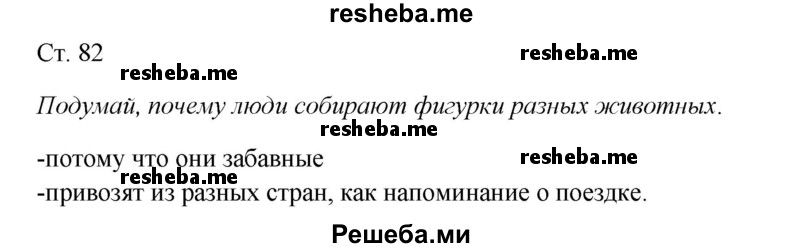 resheba.me

Ст. 82

resheba.me

resheba.me

Подумай, почему люди собирают фигурки разных животных.

resheba.me

-потому что они забавные

resheba.me

resheba.me

-привозят из разных стран, как напоминание о поездке.

Решеба.ми